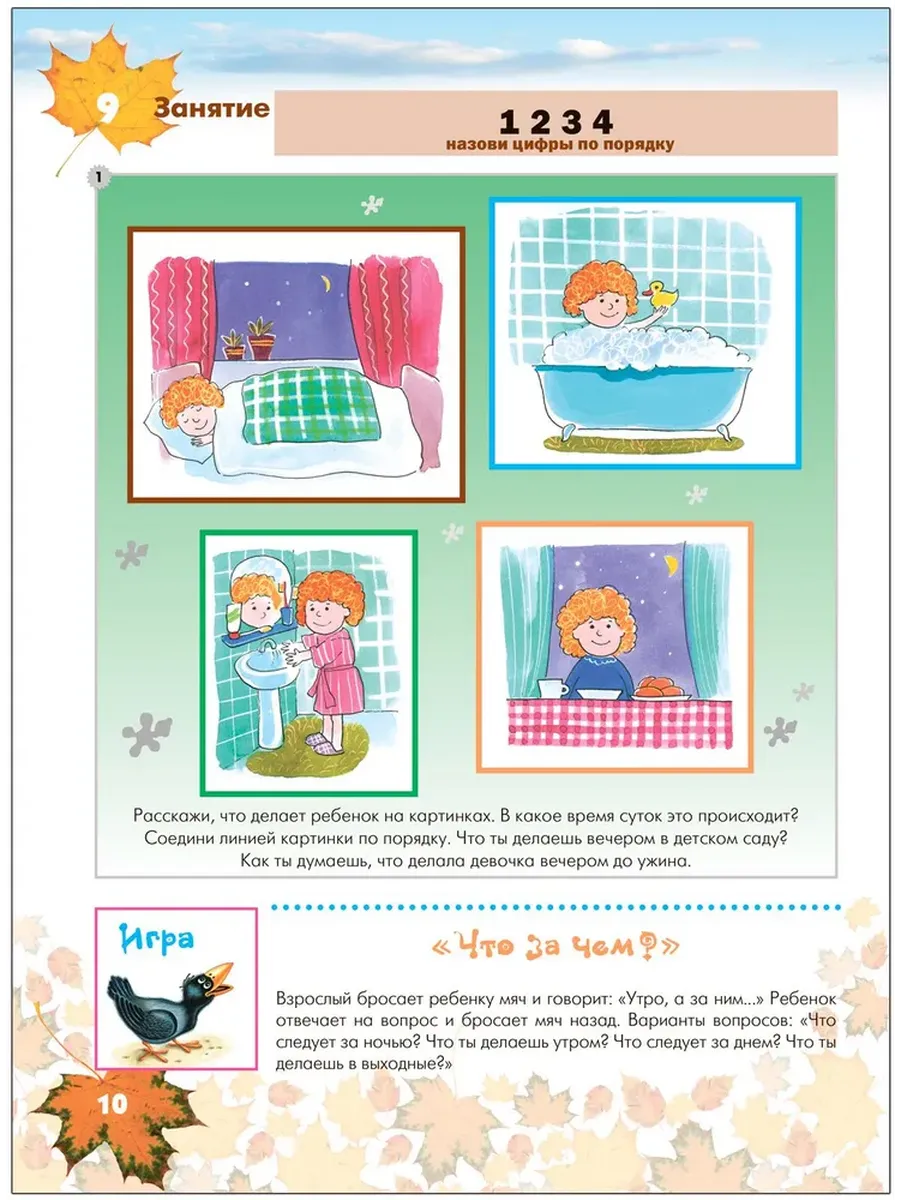 9 Занятие

1 2 3 4
назови цифры по порядку

1

Расскажи, что делает ребенок на картинках. В какое время суток это происходит? Соедини линией картинки по порядку. Что ты делаешь вечером в детском саду? Как ты думаешь, что делала девочка вечером до ужина.

Игра

«Что за чем?»

Взрослый бросает ребенку мяч и говорит: «Утро, а за ним...» Ребенок отвечает на вопрос и бросает мяч назад. Варианты вопросов: «Что следует за ночью? Что ты делаешь утром? Что следует за днем? Что ты делаешь в выходные?»

10